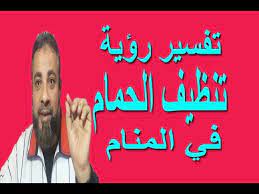 تفسير رؤية
تنظيف الحمام
في المنام